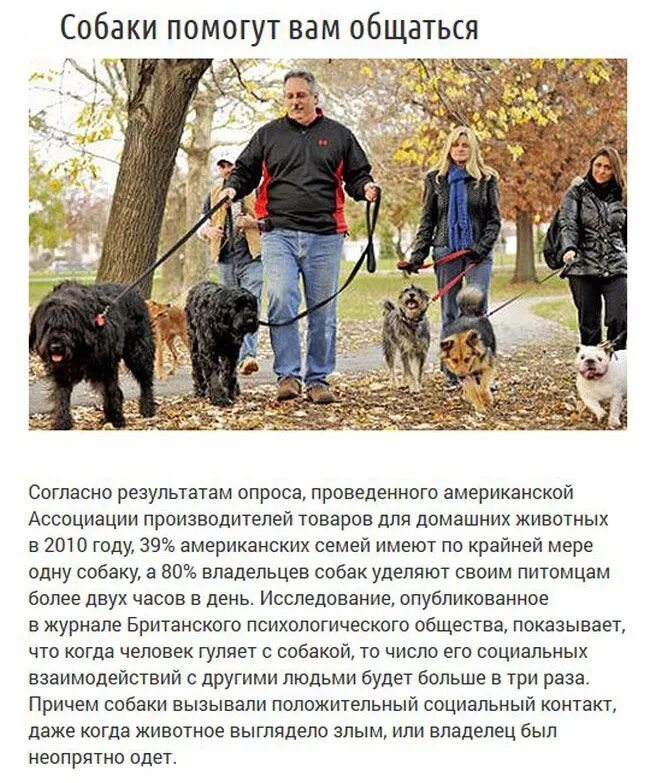 Собаки помогут вам общаться

Согласно результатам опроса, проведенного американской Ассоциации производителей товаров для домашних животных в 2010 году, 39% американских семей имеют по крайней мере одну собаку, а 80% владельцев собак уделяют своим питомцам более двух часов в день. Исследование, опубликованное в журнале Британского психологического общества, показывает, что когда человек гуляет с собакой, то число его социальных взаимодействий с другими людьми будет больше в три раза. Причем собаки вызывали положительный социальный контакт, даже когда животное выглядело злым, или владелец был неопрятно одет.